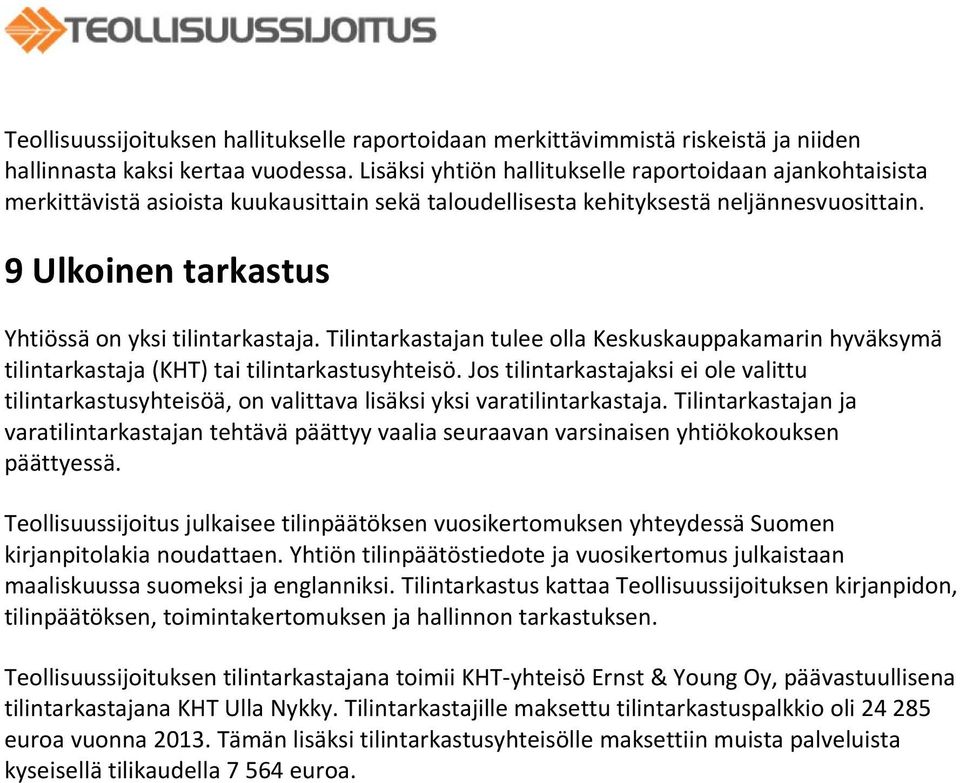 TEOLLISUUSSIJOITUS

Teollisuussijoituksen hallitukselle raportoidaan merkittävimmistä riskeistä ja niiden hallinnasta kaksi kertaa vuodessa. Lisäksi yhtiön hallitukselle raportoidaan ajankohtaisista merkittävistä asioista kuukausittain sekä taloudellisesta kehityksestä neljännesvuosittain.

9 Ulkoinen tarkastus

Yhtiössä on yksi tilintarkastaja. Tilintarkastajan tulee olla Keskuskauppakamarin hyväksymä tilintarkastaja (KHT) tai tilintarkastusyhteisö. Jos tilintarkastajaksi ei ole valittu tilintarkastusyhteisöä, on valittava lisäksi yksi varatilintarkastaja. Tilintarkastajan ja varatilintarkastajan tehtävä päättyy vaalia seuraavan varsinaisen yhtiökokouksen päättyessä.

Teollisuussijoitus julkaisee tilinpäätöksen vuosikertomuksen yhteydessä Suomen kirjanpitolakia noudattaen. Yhtiön tilinpäätöstiedote ja vuosikertomus julkaistaan maaliskuussa suomeksi ja englanniksi. Tilintarkastus kattaa Teollisuussijoituksen kirjanpidon, tilinpäätöksen, toimintakertomuksen ja hallinnon tarkastuksen.

Teollisuussijoituksen tilintarkastajana toimii KHT-yhteisö Ernst & Young Oy, päävastuullisena tilintarkastajana KHT Ulla Nykky. Tilintarkastajille maksettu tilintarkastuspalkkio oli 24 285 euroa vuonna 2013. Tämän lisäksi tilintarkastusyhteisölle maksettiin muista palveluista kyseisellä tilikaudella 7 564 euroa.